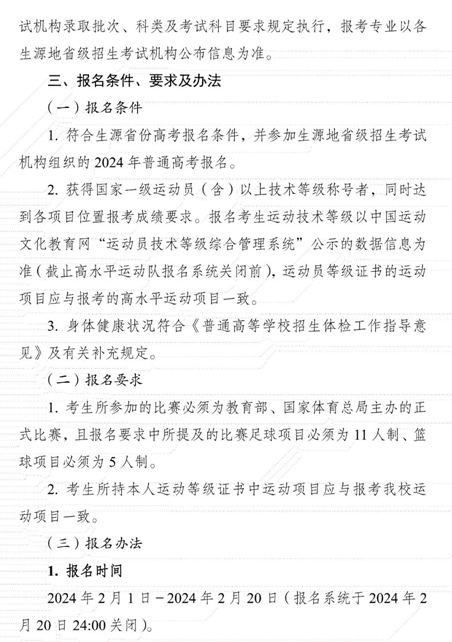 试机构录取批次、科类及考试科目要求规定执行，报考专业以各生源地省级招生考试机构公布信息为准。

三、报名条件、要求及办法

（一）报名条件

1.符合生源省份高考报名条件，并参加生源地省级招生考试机构组织的2024年普通高考报名。

2.获得国家一级运动员（含）以上技术等级称号者，同时达到各项目位置报考成绩要求。报名考生运动技术等级以中国运动文化教育网“运动员技术等级综合管理系统”公示的数据信息为准（截止高水平运动队报名系统关闭前），运动员等级证书的运动项目应与报考的高水平运动项目一致。

3.身体健康状况符合《普通高等学校招生体检工作指导意见》及有关补充规定。

（二）报名要求

1.考生所参加的比赛必须为教育部、国家体育总局主办的正式比赛，且报名要求中所提及的比赛足球项目必须为11人制、篮球项目必须为5人制。

2.考生所持本人运动等级证书中运动项目应与报考我校运动项目一致。

（三）报名办法

1.报名时间

2024年2月1日－2024年2月20日（报名系统于2024年2月20日24:00关闭）。